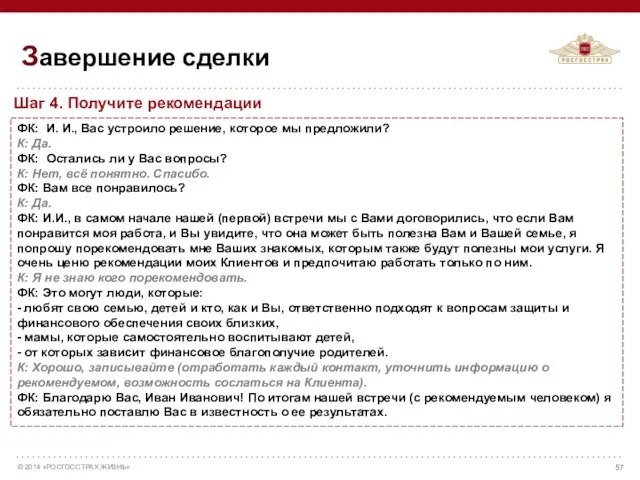 Завершение сделки

РОСГОССТРАХ

Шаг 4. Получите рекомендации

ФК: И. И., Вас устроило решение, которое мы предложили?
К: Да.
ФК: Остались ли у Вас вопросы?
К: Нет, всё понятно. Спасибо.
ФК: Вам все понравилось?
К: Да.
ФК: И.И., в самом начале нашей (первой) встречи мы с Вами договорились, что если Вам понравится моя работа, и Вы увидите, что она может быть полезна Вам и Вашей семье, я попрошу порекомендовать мне Ваших знакомых, которым также будут полезны мои услуги. Я очень ценю рекомендации моих Клиентов и предпочитаю работать только по ним.
К: Я не знаю кого порекомендовать.
ФК: Это могут люди, которые:
- любят свою семью, детей и кто, как и Вы, ответственно подходят к вопросам защиты и финансового обеспечения своих близких,
- мамы, которые самостоятельно воспитывают детей,
- от которых зависит финансовое благополучие родителей.
К: Хорошо, записывайте (отработать каждый контакт, уточнить информацию о рекомендуемом, возможность сослаться на Клиента).
ФК: Благодарю Вас, Иван Иванович! По итогам нашей встречи (с рекомендуемым человеком) я обязательно поставлю Вас в известность о ее результатах.

© 2014 «РОСГОССТРАХ ЖИЗНЬ»

57